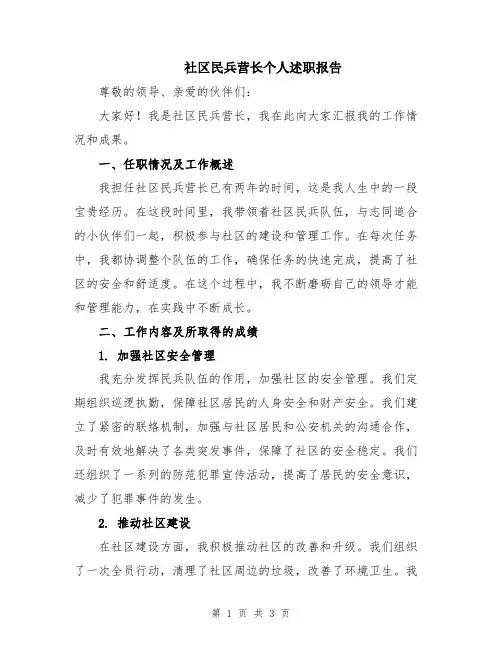 社区民兵营长个人述职报告

尊敬的领导、亲爱的伙伴们：

大家好！我是社区民兵营长，我在此向大家汇报我的工作情况和成果。

一、任职情况及工作概述

我担任社区民兵营长已有两年的时间，这是我人生中的一段宝贵经历。在这段时间里，我带领着社区民兵队伍，与志同道合的小伙伴们一起，积极参与社区的建设和管理工作。在每次任务中，我都协调整个队伍的工作，确保任务的快速完成，提高了社区的安全和舒适度。在这个过程中，我不断磨砺自己的领导才能和管理能力，在实践中不断成长。

二、工作内容及所取得的成绩

1. 加强社区安全管理

我充分发挥民兵队伍的作用，加强社区的安全管理。我们定期组织巡逻执勤，保障社区居民的人身安全和财产安全。我们建立了紧密的联络机制，加强与社区居民和公安机关的沟通合作，及时有效地解决了各类突发事件，保障了社区的安全稳定。我们还组织了一系列的防范犯罪宣传活动，提高了居民的安全意识，减少了犯罪事件的发生。

2. 推动社区建设

在社区建设方面，我积极推动社区的改善和升级。我们组织了一次全员行动，清理了社区周边的垃圾，改善了环境卫生。我

第 1 页 共 3 页